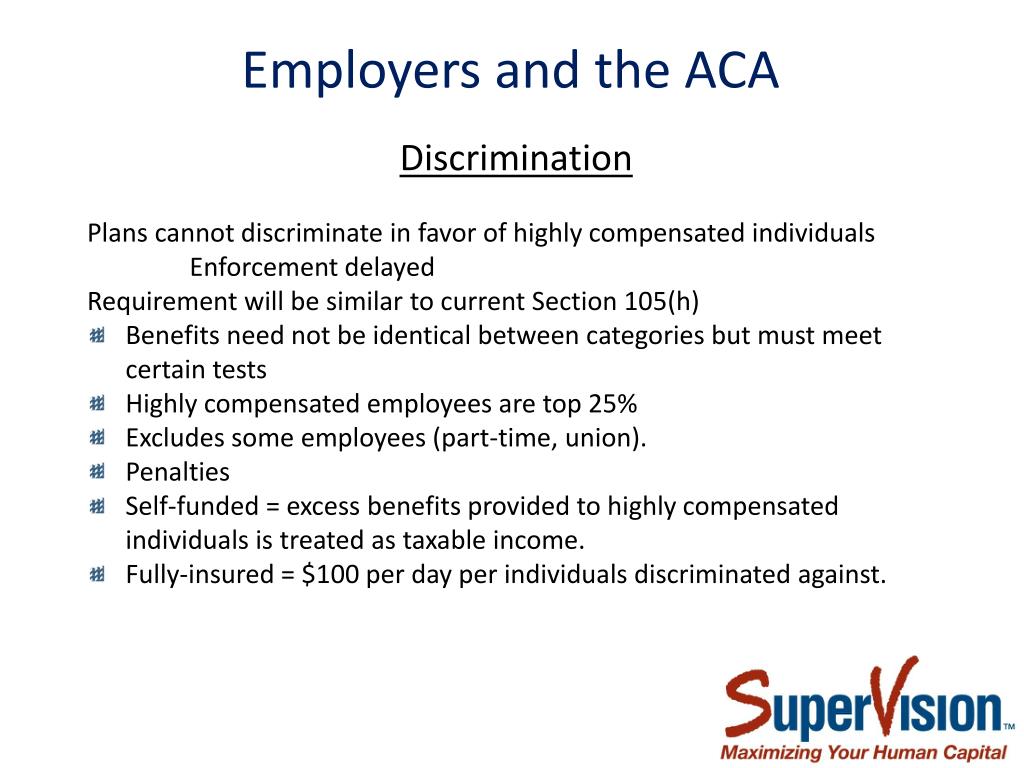 Employers and the ACA

Discrimination

Plans cannot discriminate in favor of highly compensated individuals
Enforcement delayed
Requirement will be similar to current Section 105(h)

- Benefits need not be identical between categories but must meet certain tests
- Highly compensated employees are top 25%
- Excludes some employees (part-time, union).
- Penalties
- Self-funded = excess benefits provided to highly compensated individuals is treated as taxable income.
- Fully-insured = \$100 per day per individuals discriminated against.

SuperVision™
Maximizing Your Human Capital